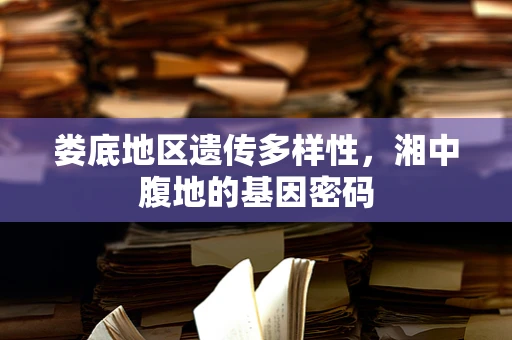 娄底地区遗传多样性，湘中腹地的基因密码